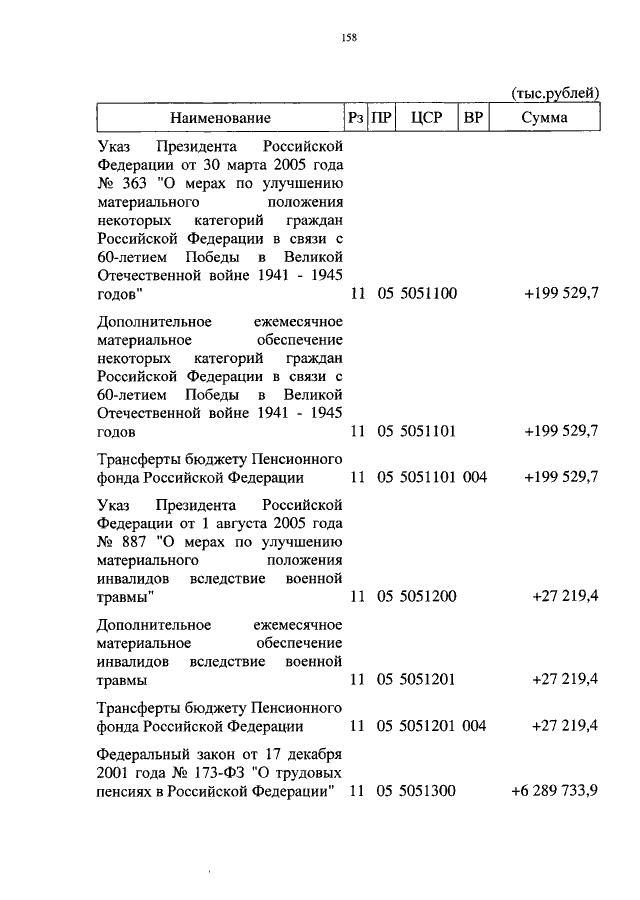 158

(тыс.рублей)

| Наименование | Рз | ПР | ЦСР | ВР | Сумма |
|---|---|---|---|---|---|
| Указ Президента Российской Федерации от 30 марта 2005 года № 363 "О мерах по улучшению материального положения некоторых категорий граждан Российской Федерации в связи с 60-летием Победы в Великой Отечественной войне 1941 - 1945 годов" | 11 | 05 | 5051100 | | +199 529,7 |
| Дополнительное ежемесячное материальное обеспечение некоторых категорий граждан Российской Федерации в связи с 60-летием Победы в Великой Отечественной войне 1941 - 1945 годов | 11 | 05 | 5051101 | | +199 529,7 |
| Трансферты бюджету Пенсионного фонда Российской Федерации | 11 | 05 | 5051101 | 004 | +199 529,7 |
| Указ Президента Российской Федерации от 1 августа 2005 года № 887 "О мерах по улучшению материального положения инвалидов вследствие военной травмы" | 11 | 05 | 5051200 | | +27 219,4 |
| Дополнительное ежемесячное материальное обеспечение инвалидов вследствие военной травмы | 11 | 05 | 5051201 | | +27 219,4 |
| Трансферты бюджету Пенсионного фонда Российской Федерации | 11 | 05 | 5051201 | 004 | +27 219,4 |
| Федеральный закон от 17 декабря 2001 года № 173-ФЗ "О трудовых пенсиях в Российской Федерации" | 11 | 05 | 5051300 | | +6 289 733,9 |